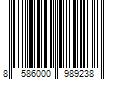 8 586000 989238